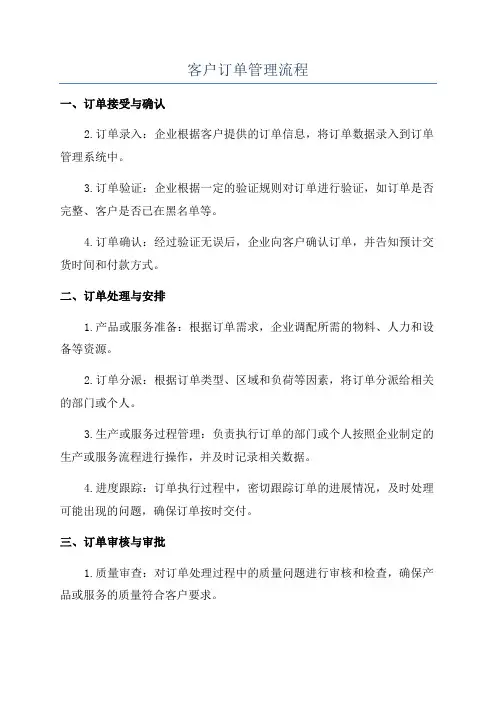 客户订单管理流程

一、订单接受与确认

2.订单录入：企业根据客户提供的订单信息，将订单数据录入到订单管理系统中。

3.订单验证：企业根据一定的验证规则对订单进行验证，如订单是否完整、客户是否已在黑名单等。

4.订单确认：经过验证无误后，企业向客户确认订单，并告知预计交货时间和付款方式。

二、订单处理与安排

1.产品或服务准备：根据订单需求，企业调配所需的物料、人力和设备等资源。

2.订单分派：根据订单类型、区域和负荷等因素，将订单分派给相关的部门或个人。

3.生产或服务过程管理：负责执行订单的部门或个人按照企业制定的生产或服务流程进行操作，并及时记录相关数据。

4.进度跟踪：订单执行过程中，密切跟踪订单的进展情况，及时处理可能出现的问题，确保订单按时交付。

三、订单审核与审批

1.质量审查：对订单处理过程中的质量问题进行审核和检查，确保产品或服务的质量符合客户要求。